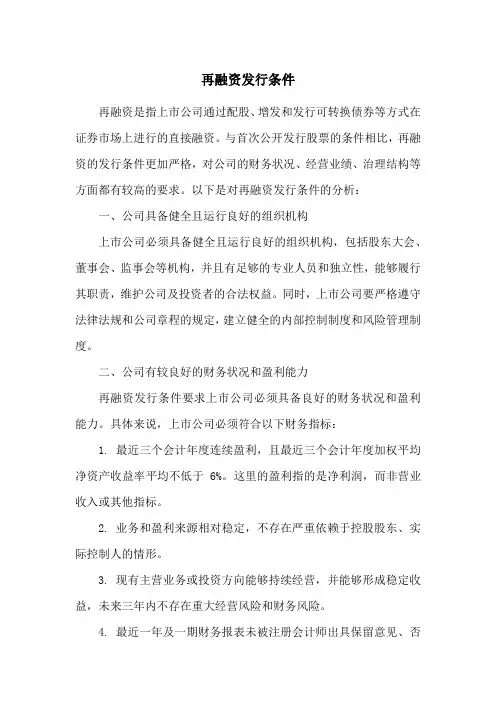 再融资发行条件

再融资是指上市公司通过配股、增发和发行可转换债券等方式在证券市场上进行的直接融资。与首次公开发行股票的条件相比，再融资的发行条件更加严格，对公司的财务状况、经营业绩、治理结构等方面都有较高的要求。以下是对再融资发行条件的分析：

一、公司具备健全且运行良好的组织机构

上市公司必须具备健全且运行良好的组织机构，包括股东大会、董事会、监事会等机构，并且有足够的专业人员和独立性，能够履行其职责，维护公司及投资者的合法权益。同时，上市公司要严格遵守法律法规和公司章程的规定，建立健全的内部控制制度和风险管理制度。

二、公司有较良好的财务状况和盈利能力

再融资发行条件要求上市公司必须具备良好的财务状况和盈利能力。具体来说，上市公司必须符合以下财务指标：

1. 最近三个会计年度连续盈利，且最近三个会计年度加权平均净资产收益率平均不低于 6%。这里的盈利指的是净利润，而非营业收入或其他指标。

2. 业务和盈利来源相对稳定，不存在严重依赖于控股股东、实际控制人的情形。

3. 现有主营业务或投资方向能够持续经营，并能够形成稳定收益，未来三年内不存在重大经营风险和财务风险。

4. 最近一年及一期财务报表未被注册会计师出具保留意见、否